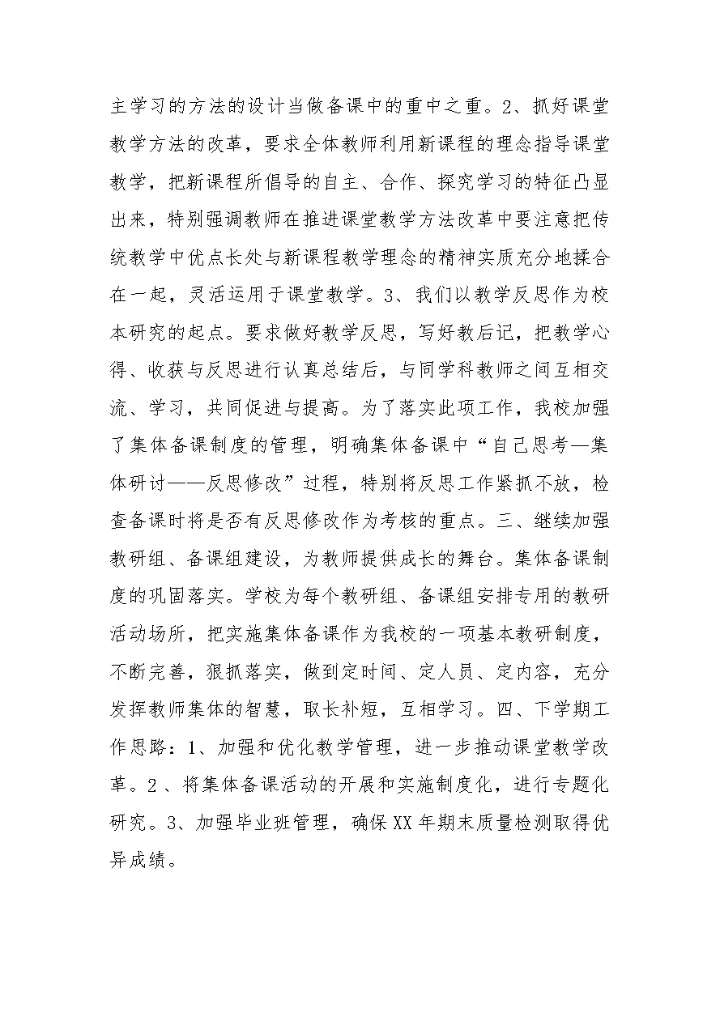 主学习的方法的设计当做备课中的重中之重。2、抓好课堂教学方法的改革，要求全体教师利用新课程的理念指导课堂教学，把新课程所倡导的自主、合作、探究学习的特征凸显出来，特别强调教师在推进课堂教学方法改革中要注意把传统教学中优点长处与新课程教学理念的精神实质充分地揉合在一起，灵活运用于课堂教学。3、我们以教学反思作为校本研究的起点。要求做好教学反思，写好教后记，把教学心得、收获与反思进行认真总结后，与同学科教师之间互相交流、学习，共同促进与提高。为了落实此项工作，我校加强了集体备课制度的管理，明确集体备课中“自己思考—集体研讨——反思修改”过程，特别将反思工作紧抓不放，检查备课时将是否有反思修改作为考核的重点。三、继续加强教研组、备课组建设，为教师提供成长的舞台。集体备课制度的巩固落实。学校为每个教研组、备课组安排专用的教研活动场所，把实施集体备课作为我校的一项基本教研制度，不断完善，狠抓落实，做到定时间、定人员、定内容，充分发挥教师集体的智慧，取长补短，互相学习。四、下学期工作思路：1、加强和优化教学管理，进一步推动课堂教学改革。2、将集体备课活动的开展和实施制度化，进行专题化研究。3、加强毕业班管理，确保XX年期末质量检测取得优异成绩。